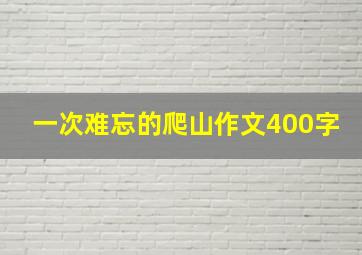 一次难忘的爬山作文400字